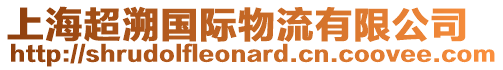 上海超溯国际物流有限公司
http://shrudolfleonard.cn.coovee.com